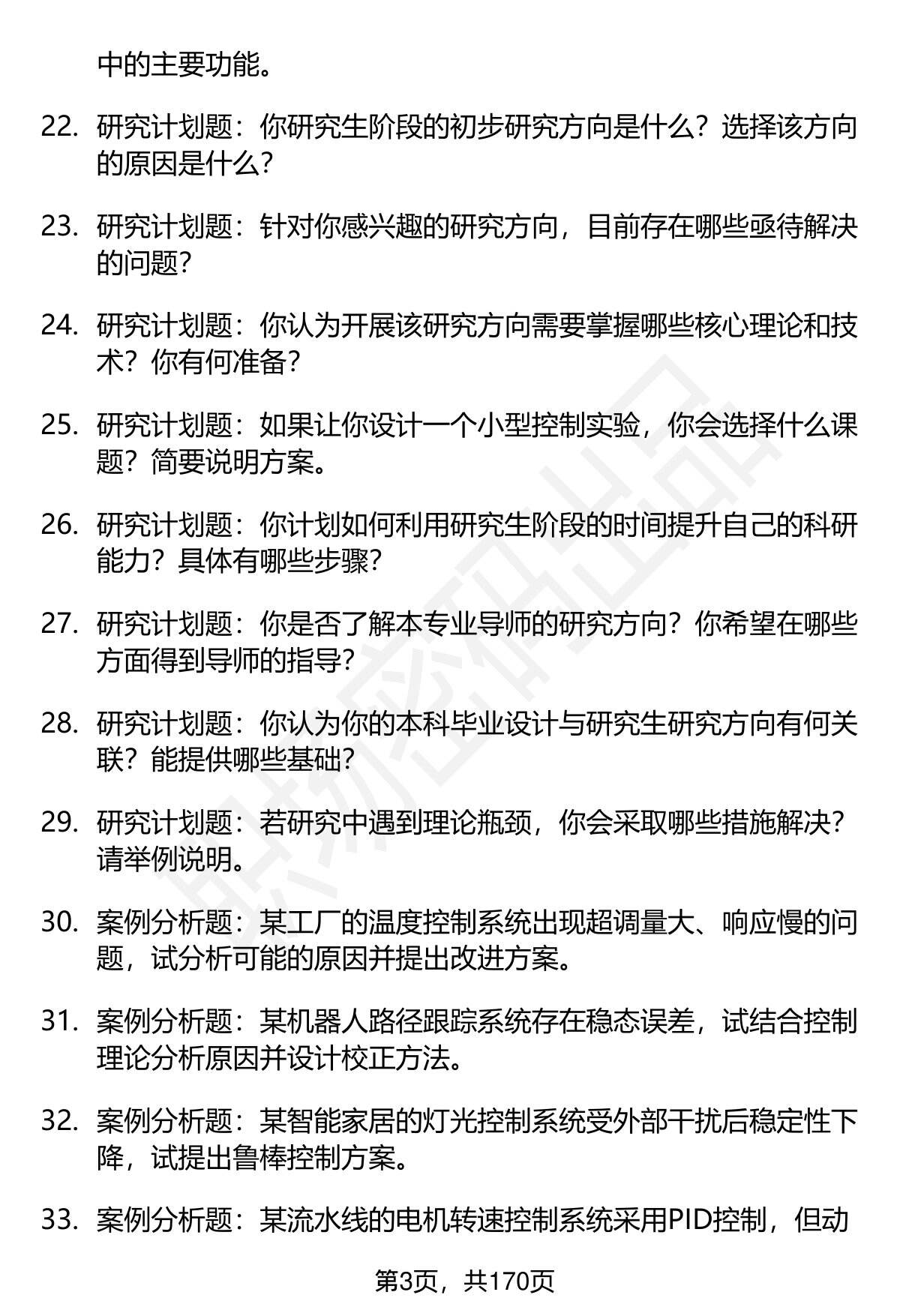 中的主要功能。

22. 研究计划题：你研究生阶段的初步研究方向是什么？选择该方向的原因是什么？

23. 研究计划题：针对你感兴趣的研究方向，目前存在哪些亟待解决的问题？

24. 研究计划题：你认为开展该研究方向需要掌握哪些核心理论和技术？你有何准备？

25. 研究计划题：如果让你设计一个小型控制实验，你会选择什么课题？简要说明方案。

26. 研究计划题：你计划如何利用研究生阶段的时间提升自己的科研能力？具体有哪些步骤？

27. 研究计划题：你是否了解本专业导师的研究方向？你希望在哪些方面得到导师的指导？

28. 研究计划题：你认为你的本科毕业设计与研究生研究方向有何关联？能提供哪些基础？

29. 研究计划题：若研究中遇到理论瓶颈，你会采取哪些措施解决？请举例说明。

30. 案例分析题：某工厂的温度控制系统出现超调量大、响应慢的问题，试分析可能的原因并提出改进方案。

31. 案例分析题：某机器人路径跟踪系统存在稳态误差，试结合控制理论分析原因并设计校正方法。

32. 案例分析题：某智能家居的灯光控制系统受外部干扰后稳定性下降，试提出鲁棒控制方案。

33. 案例分析题：某流水线的电机转速控制系统采用PID控制，但动

第3页，共170页